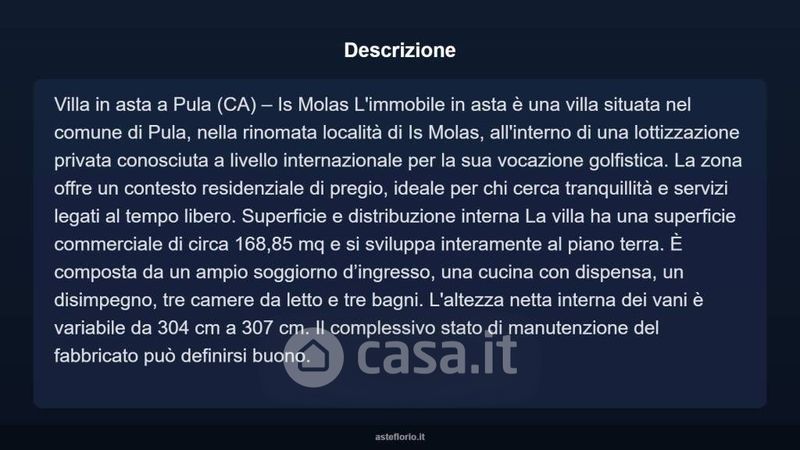 Descrizione

Villa in asta a Pula (CA) – Is Molas L'immobile in asta è una villa situata nel comune di Pula, nella rinomata località di Is Molas, all'interno di una lottizzazione privata conosciuta a livello internazionale per la sua vocazione golfistica. La zona offre un contesto residenziale di pregio, ideale per chi cerca tranquillità e servizi legati al tempo libero. Superficie e distribuzione interna La villa ha una superficie commerciale di circa 168,85 mq e si sviluppa interamente al piano terra. È composta da un ampio soggiorno d'ingresso, una cucina con dispensa, un disimpegno, tre camere da letto e tre bagni. L'altezza netta interna dei vani è variabile da 304 cm a 307 cm. Il complessivo stato di manutenzione del fabbricato può definirsi buono.

asteflorio.it

casa.it